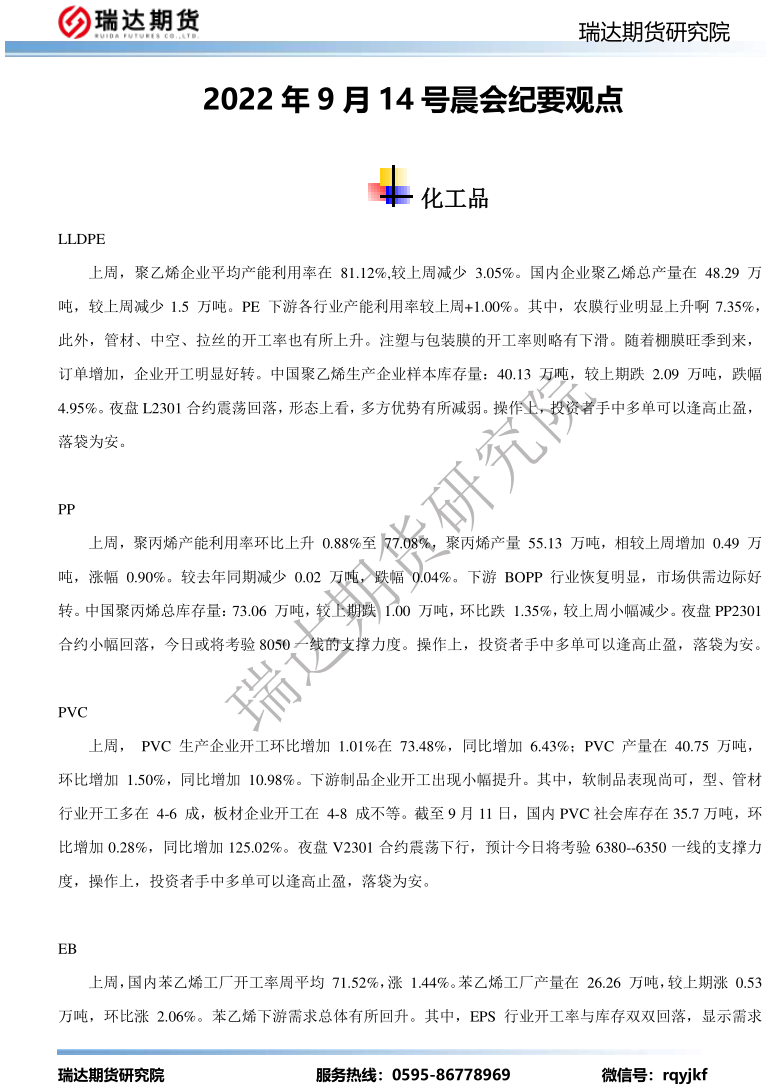 瑞达期货
RUIDA FUTURES CO.,LTD.

瑞达期货研究院

2022 年 9 月 14 号晨会纪要观点

化工品

LLDPE

上周，聚乙烯企业平均产能利用率在 81.12%,较上周减少 3.05%。国内企业聚乙烯总产量在 48.29 万吨，较上周减少 1.5 万吨。PE 下游各行业产能利用率较上周+1.00%。其中，农膜行业明显上升啊 7.35%，此外，管材、中空、拉丝的开工率也有所上升。注塑与包装膜的开工率则略有下滑。随着棚膜旺季到来，订单增加，企业开工明显好转。中国聚乙烯生产企业样本库存量：40.13 万吨，较上期跌 2.09 万吨，跌幅 4.95%。夜盘 L2301 合约震荡回落，形态上看，多方优势有所减弱。操作上，投资者手中多单可以逢高止盈，落袋为安。

PP

上周，聚丙烯产能利用率环比上升 0.88%至 77.08%，聚丙烯产量 55.13 万吨，相较上周增加 0.49 万吨，涨幅 0.90%。较去年同期减少 0.02 万吨，跌幅 0.04%。下游 BOPP 行业恢复明显，市场供需边际好转。中国聚丙烯总库存量：73.06 万吨，较上期跌 1.00 万吨，环比跌 1.35%，较上周小幅减少。夜盘 PP2301 合约小幅回落，今日或将考验 8050 一线的支撑力度。操作上，投资者手中多单可以逢高止盈，落袋为安。

PVC

上周， PVC 生产企业开工环比增加 1.01%在 73.48%，同比增加 6.43%；PVC 产量在 40.75 万吨，环比增加 1.50%，同比增加 10.98%。下游制品企业开工出现小幅提升。其中，软制品表现尚可，型、管材行业开工多在 4-6 成，板材企业开工在 4-8 成不等。截至 9 月 11 日，国内 PVC 社会库存在 35.7 万吨，环比增加 0.28%，同比增加 125.02%。夜盘 V2301 合约震荡下行，预计今日将考验 6380--6350 一线的支撑力度，操作上，投资者手中多单可以逢高止盈，落袋为安。

EB

上周，国内苯乙烯工厂开工率周平均 71.52%，涨 1.44%。苯乙烯工厂产量在 26.26 万吨，较上期涨 0.53 万吨，环比涨 2.06%。苯乙烯下游需求总体有所回升。其中，EPS 行业开工率与库存双双回落，显示需求

瑞达期货研究院

瑞达期货研究院　　服务热线：0595-86778969　　微信号：rqyjkf